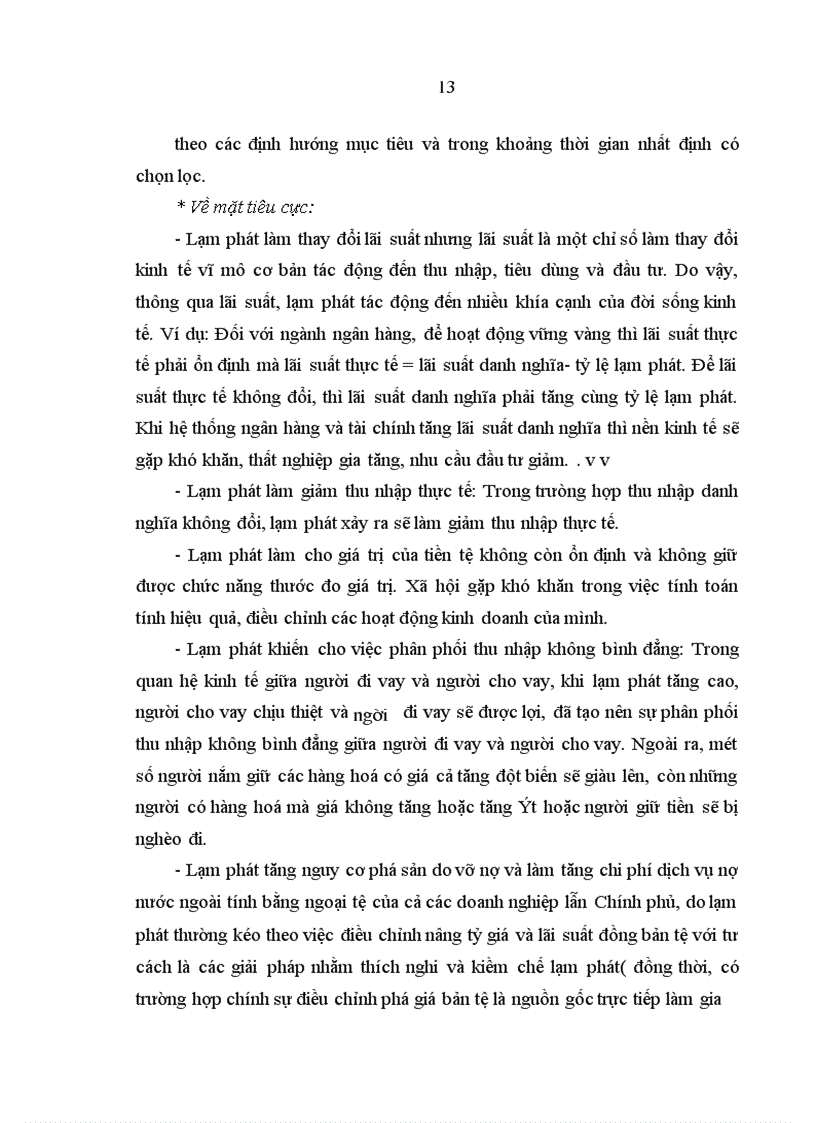 13

theo các định hướng mục tiêu và trong khoảng thời gian nhất định có chọn lọc.

* Về mặt tiêu cực:

- Lạm phát làm thay đổi lãi suất nhưng lãi suất là một chỉ số làm thay đổi kinh tế vĩ mô cơ bản tác động đến thu nhập, tiêu dùng và đầu tư. Do vậy, thông qua lãi suất, lạm phát tác động đến nhiều khía cạnh của đời sống kinh tế. Ví dụ: Đối với ngành ngân hàng, để hoạt động vững vàng thì lãi suất thực tế phải ổn định mà lãi suất thực tế = lãi suất danh nghĩa- tỷ lệ lạm phát. Để lãi suất thực tế không đổi, thì lãi suất danh nghĩa phải tăng cùng tỷ lệ lạm phát. Khi hệ thống ngân hàng và tài chính tăng lãi suất danh nghĩa thì nền kinh tế sẽ gặp khó khăn, thất nghiệp gia tăng, nhu cầu đầu tư giảm. . v v

- Lạm phát làm giảm thu nhập thực tế: Trong trường hợp thu nhập danh nghĩa không đổi, lạm phát xảy ra sẽ làm giảm thu nhập thực tế.

- Lạm phát làm cho giá trị của tiền tệ không còn ổn định và không giữ được chức năng thước đo giá trị. Xã hội gặp khó khăn trong việc tính toán tính hiệu quả, điều chỉnh các hoạt động kinh doanh của mình.

- Lạm phát khiến cho việc phân phối thu nhập không bình đẳng: Trong quan hệ kinh tế giữa người đi vay và người cho vay, khi lạm phát tăng cao, người cho vay chịu thiệt và ngời đi vay sẽ được lợi, đã tạo nên sự phân phối thu nhập không bình đẳng giữa người đi vay và người cho vay. Ngoài ra, mét số người nắm giữ các hàng hoá có giá cả tăng đột biến sẽ giàu lên, còn những người có hàng hoá mà giá không tăng hoặc tăng Ýt hoặc người giữ tiền sẽ bị nghèo đi.

- Lạm phát tăng nguy cơ phá sản do vỡ nợ và làm tăng chi phí dịch vụ nợ nước ngoài tính bằng ngoại tệ của cả các doanh nghiệp lẫn Chính phủ, do lạm phát thường kéo theo việc điều chỉnh nâng tỷ giá và lãi suất đồng bản tệ với tư cách là các giải pháp nhằm thích nghi và kiềm chế lạm phát( đồng thời, có trường hợp chính sự điều chỉnh phá giá bản tệ là nguồn gốc trực tiếp làm gia